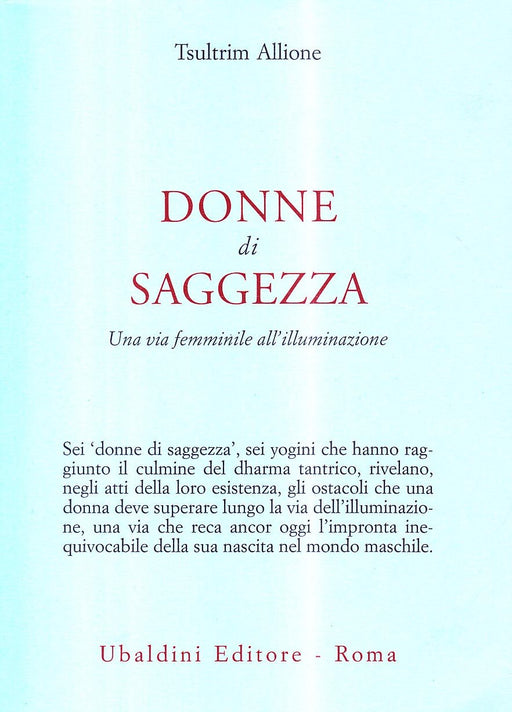 Tsultrim Allione

DONNE
di
SAGGEZZA

Una via femminile all'illuminazione

Sei 'donne di saggezza', sei yogini che hanno raggiunto il culmine del dharma tantrico, rivelano, negli atti della loro esistenza, gli ostacoli che una donna deve superare lungo la via dell'illuminazione, una via che reca ancor oggi l'impronta inequivocabile della sua nascita nel mondo maschile.

Ubaldini Editore - Roma